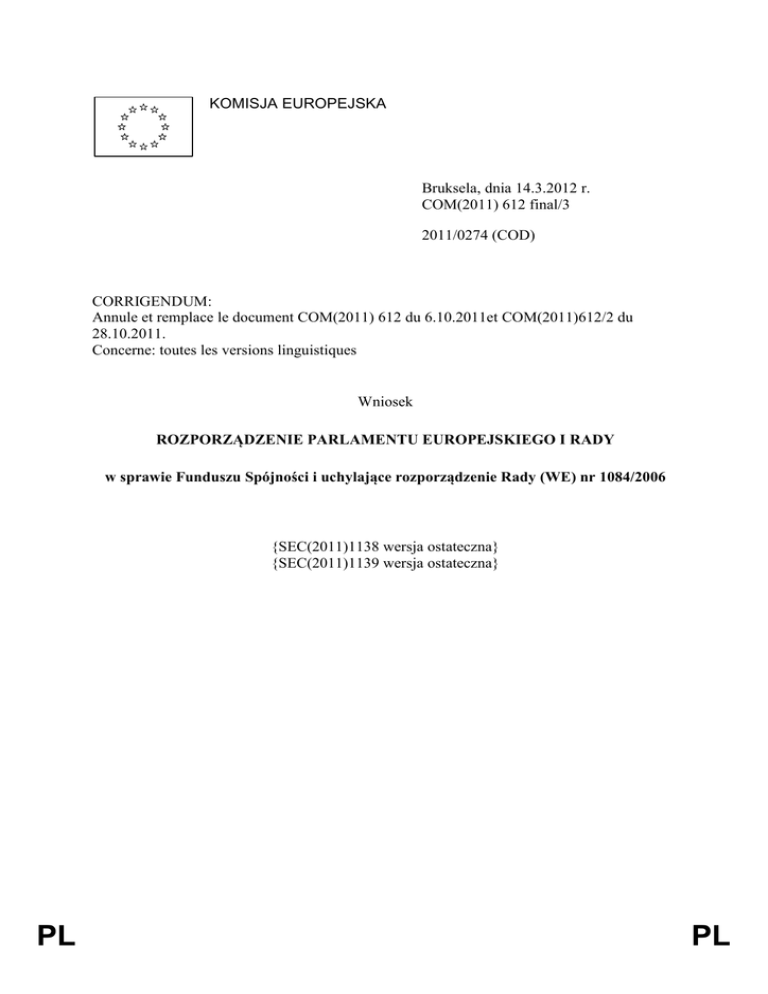 KOMISJA EUROPEJSKA

Bruksela, dnia 14.3.2012 r.
COM(2011) 612 final/3

2011/0274 (COD)

CORRIGENDUM:
Annule et remplace le document COM(2011) 612 du 6.10.2011et COM(2011)612/2 du 28.10.2011.
Concerne: toutes les versions linguistiques

Wniosek

ROZPORZĄDZENIE PARLAMENTU EUROPEJSKIEGO I RADY

w sprawie Funduszu Spójności i uchylające rozporządzenie Rady (WE) nr 1084/2006

{SEC(2011)1138 wersja ostateczna}
{SEC(2011)1139 wersja ostateczna}

PL

PL